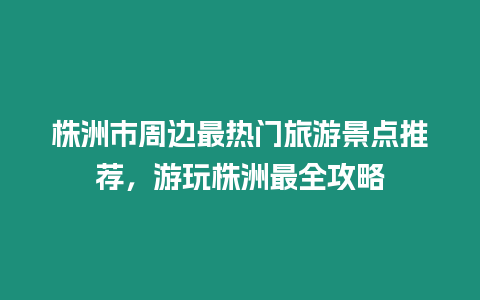 株洲市周边最热门旅游景点推荐，游玩株洲最全攻略